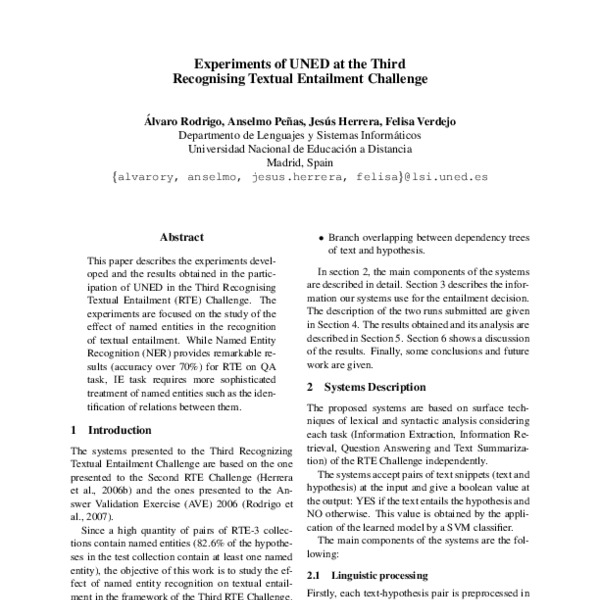 Experiments of UNED at the Third Recognising Textual Entailment Challenge

Álvaro Rodrigo, Anselmo Peñas, Jesús Herrera, Felisa Verdejo
Departmento de Lenguajes y Sistemas Informáticos
Universidad Nacional de Educación a Distancia
Madrid, Spain
{alvarory, anselmo, jesus.herrera, felisa}@lsi.uned.es

Abstract

This paper describes the experiments developed and the results obtained in the participation of UNED in the Third Recognising Textual Entailment (RTE) Challenge. The experiments are focused on the study of the effect of named entities in the recognition of textual entailment. While Named Entity Recognition (NER) provides remarkable results (accuracy over 70%) for RTE on QA task, IE task requires more sophisticated treatment of named entities such as the identification of relations between them.

1 Introduction

The systems presented to the Third Recognizing Textual Entailment Challenge are based on the one presented to the Second RTE Challenge (Herrera et al., 2006b) and the ones presented to the Answer Validation Exercise (AVE) 2006 (Rodrigo et al., 2007).

Since a high quantity of pairs of RTE-3 collections contain named entities (82.6% of the hypotheses in the test collection contain at least one named entity), the objective of this work is to study the effect of named entity recognition on textual entailment in the framework of the Third RTE Challenge.

• Branch overlapping between dependency trees of text and hypothesis.

In section 2, the main components of the systems are described in detail. Section 3 describes the information our systems use for the entailment decision. The description of the two runs submitted are given in Section 4. The results obtained and its analysis are described in Section 5. Section 6 shows a discussion of the results. Finally, some conclusions and future work are given.

2 Systems Description

The proposed systems are based on surface techniques of lexical and syntactic analysis considering each task (Information Extraction, Information Retrieval, Question Answering and Text Summarization) of the RTE Challenge independently.

The systems accept pairs of text snippets (text and hypothesis) at the input and give a boolean value at the output: YES if the text entails the hypothesis and NO otherwise. This value is obtained by the application of the learned model by a SVM classifier.

The main components of the systems are the following:

2.1 Linguistic processing

Firstly, each text-hypothesis pair is preprocessed in